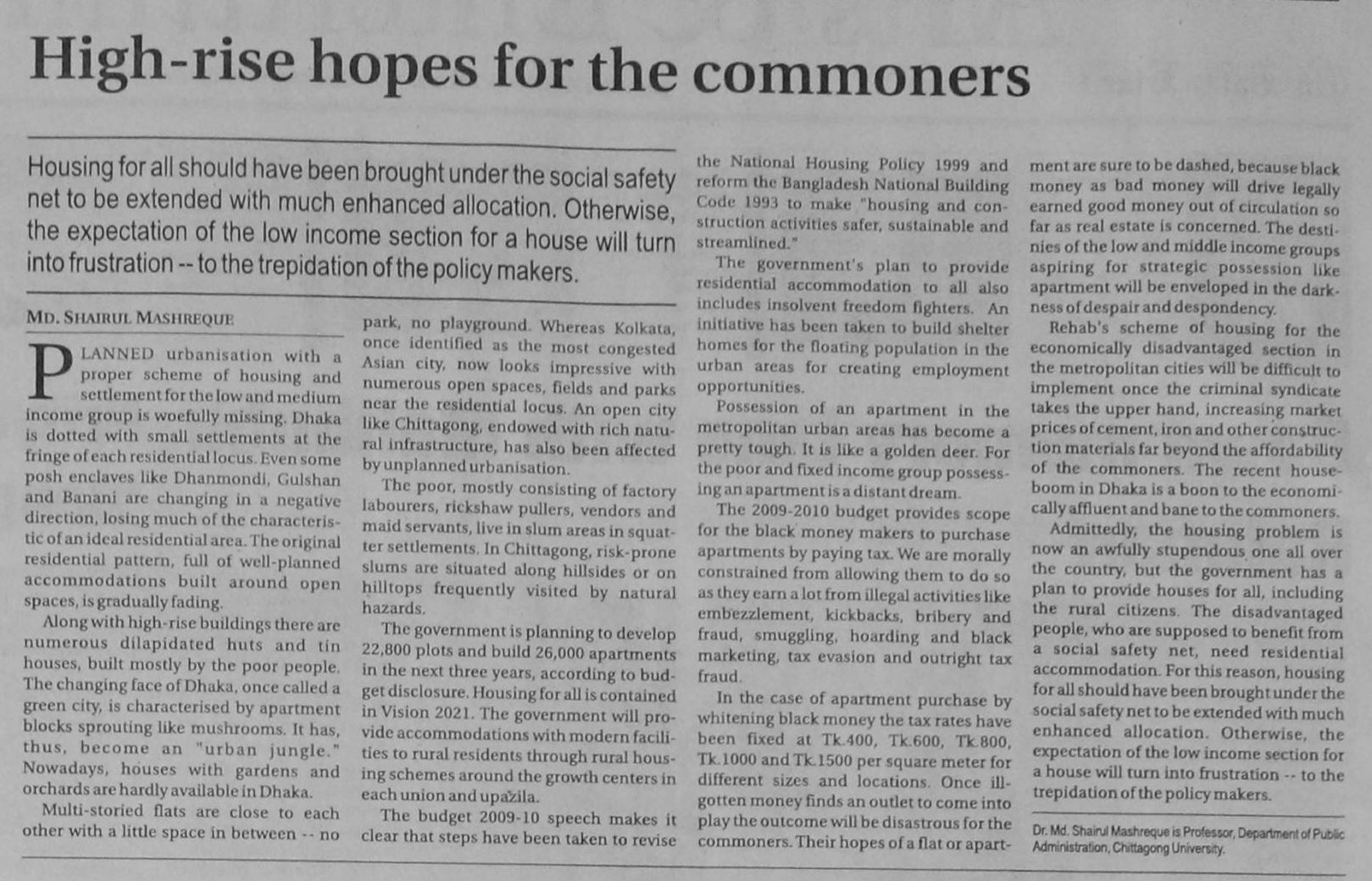 High-rise hopes for the commoners

Housing for all should have been brought under the social safety net to be extended with much enhanced allocation. Otherwise, the expectation of the low income section for a house will turn into frustration -- to the trepidation of the policy makers.

MD. SHAIRUL MASHREQUE

PLANNED urbanisation with a proper scheme of housing and settlement for the low and medium income group is woefully missing. Dhaka is dotted with small settlements at the fringe of each residential locus. Even some posh enclaves like Dhanmondi, Gulshan and Banani are changing in a negative direction, losing much of the characteristic of an ideal residential area. The original residential pattern, full of well-planned accommodations built around open spaces, is gradually fading.

Along with high-rise buildings there are numerous dilapidated huts and tin houses, built mostly by the poor people. The changing face of Dhaka, once called a green city, is characterised by apartment blocks sprouting like mushrooms. It has, thus, become an "urban jungle." Nowadays, houses with gardens and orchards are hardly available in Dhaka.

Multi-storied flats are close to each other with a little space in between -- no park, no playground. Whereas Kolkata, once identified as the most congested Asian city, now looks impressive with numerous open spaces, fields and parks near the residential locus. An open city like Chittagong, endowed with rich natural infrastructure, has also been affected by unplanned urbanisation.

The poor, mostly consisting of factory labourers, rickshaw pullers, vendors and maid servants, live in slum areas in squatter settlements. In Chittagong, risk-prone slums are situated along hillsides or on hilltops frequently visited by natural hazards.

The government is planning to develop 22,800 plots and build 26,000 apartments in the next three years, according to budget disclosure. Housing for all is contained in Vision 2021. The government will provide accommodations with modern facilities to rural residents through rural housing schemes around the growth centers in each union and upazila.

The budget 2009-10 speech makes it clear that steps have been taken to revise the National Housing Policy 1999 and reform the Bangladesh National Building Code 1993 to make "housing and construction activities safer, sustainable and streamlined."

The government's plan to provide residential accommodation to all also includes insolvent freedom fighters. An initiative has been taken to build shelter homes for the floating population in the urban areas for creating employment opportunities.

Possession of an apartment in the metropolitan urban areas has become a pretty tough. It is like a golden deer. For the poor and fixed income group possessing an apartment is a distant dream.

The 2009-2010 budget provides scope for the black money makers to purchase apartments by paying tax. We are morally constrained from allowing them to do so as they earn a lot from illegal activities like embezzlement, kickbacks, bribery and fraud, smuggling, hoarding and black marketing, tax evasion and outright tax fraud.

In the case of apartment purchase by whitening black money the tax rates have been fixed at Tk.400, Tk.600, Tk.800, Tk.1000 and Tk.1500 per square meter for different sizes and locations. Once ill-gotten money finds an outlet to come into play the outcome will be disastrous for the commoners. Their hopes of a flat or apartment are sure to be dashed, because black money as bad money will drive legally earned good money out of circulation so far as real estate is concerned. The destinies of the low and middle income groups aspiring for strategic possession like apartment will be enveloped in the darkness of despair and despondency.

Rehab's scheme of housing for the economically disadvantaged section in the metropolitan cities will be difficult to implement once the criminal syndicate takes the upper hand, increasing market prices of cement, iron and other construction materials far beyond the affordability of the commoners. The recent house-boom in Dhaka is a boon to the economically affluent and bane to the commoners.

Admittedly, the housing problem is now an awfully stupendous one all over the country, but the government has a plan to provide houses for all, including the rural citizens. The disadvantaged people, who are supposed to benefit from a social safety net, need residential accommodation. For this reason, housing for all should have been brought under the social safety net to be extended with much enhanced allocation. Otherwise, the expectation of the low income section for a house will turn into frustration -- to the trepidation of the policy makers.

Dr. Md. Shairul Mashreque is Professor, Department of Public Administration, Chittagong University.